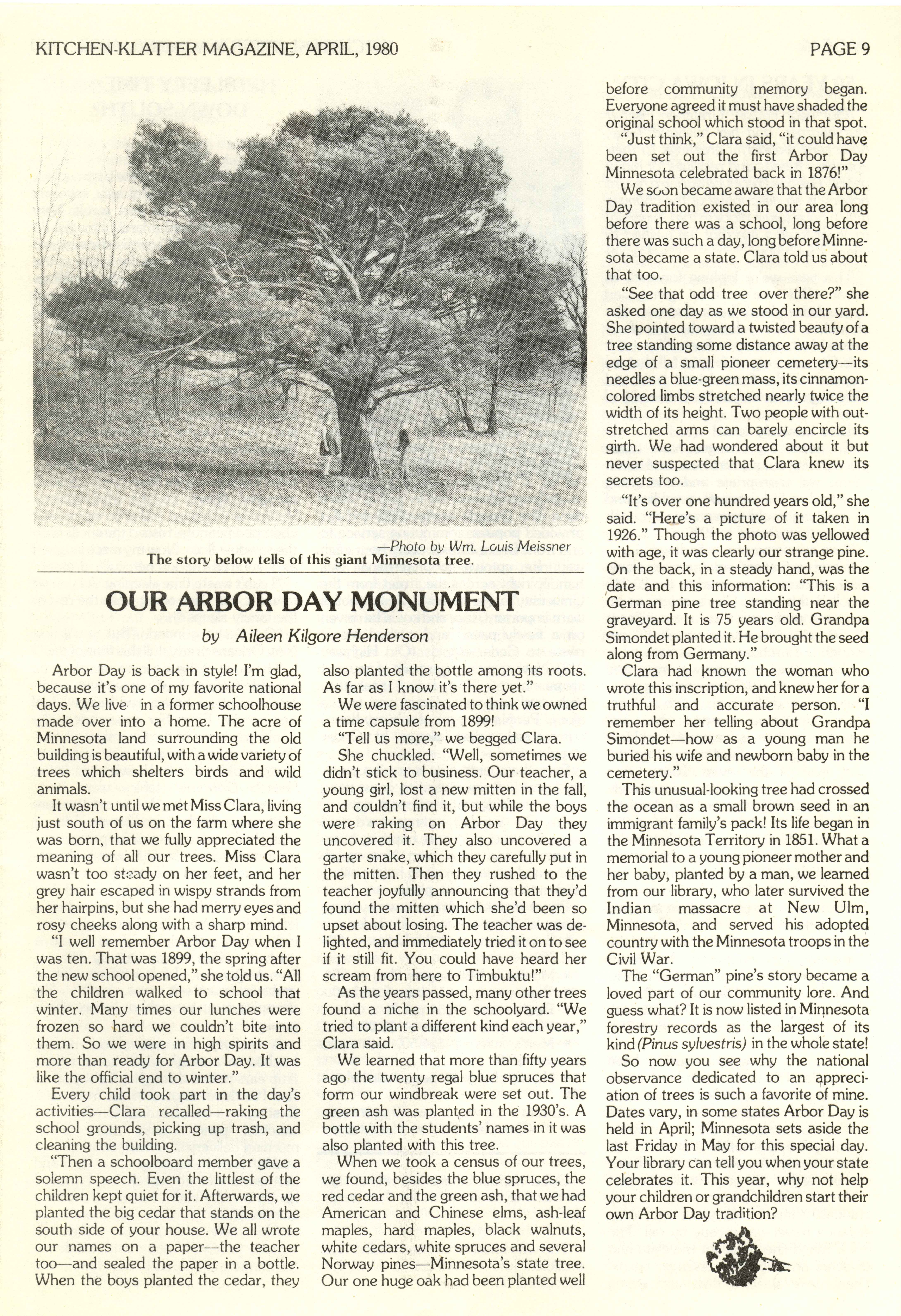 KITCHEN-KLATTER MAGAZINE, APRIL, 1980

PAGE 9

—Photo by Wm. Louis Meissner

The story below tells of this giant Minnesota tree.

OUR ARBOR DAY MONUMENT

by Aileen Kilgore Henderson

Arbor Day is back in style! I'm glad, because it's one of my favorite national days. We live in a former schoolhouse made over into a home. The acre of Minnesota land surrounding the old building is beautiful, with a wide variety of trees which shelters birds and wild animals.

It wasn't until we met Miss Clara, living just south of us on the farm where she was born, that we fully appreciated the meaning of all our trees. Miss Clara wasn't too steady on her feet, and her grey hair escaped in wispy strands from her hairpins, but she had merry eyes and rosy cheeks along with a sharp mind.

"I well remember Arbor Day when I was ten. That was 1899, the spring after the new school opened," she told us. "All the children walked to school that winter. Many times our lunches were frozen so hard we couldn't bite into them. So we were in high spirits and more than ready for Arbor Day. It was like the official end to winter."

Every child took part in the day's activities—Clara recalled—raking the school grounds, picking up trash, and cleaning the building.

"Then a schoolboard member gave a solemn speech. Even the littlest of the children kept quiet for it. Afterwards, we planted the big cedar that stands on the south side of your house. We all wrote our names on a paper—the teacher too—and sealed the paper in a bottle. When the boys planted the cedar, they also planted the bottle among its roots. As far as I know it's there yet."

We were fascinated to think we owned a time capsule from 1899!

"Tell us more," we begged Clara.

She chuckled. "Well, sometimes we didn't stick to business. Our teacher, a young girl, lost a new mitten in the fall, and couldn't find it, but while the boys were raking on Arbor Day they uncovered it. They also uncovered a garter snake, which they carefully put in the mitten. Then they rushed to the teacher joyfully announcing that they'd found the mitten which she'd been so upset about losing. The teacher was delighted, and immediately tried it on to see if it still fit. You could have heard her scream from here to Timbuktu!"

As the years passed, many other trees found a niche in the schoolyard. "We tried to plant a different kind each year," Clara said.

We learned that more than fifty years ago the twenty regal blue spruces that form our windbreak were set out. The green ash was planted in the 1930's. A bottle with the students' names in it was also planted with this tree.

When we took a census of our trees, we found, besides the blue spruces, the red cedar and the green ash, that we had American and Chinese elms, ash-leaf maples, hard maples, black walnuts, white cedars, white spruces and several Norway pines—Minnesota's state tree. Our one huge oak had been planted well before community memory began. Everyone agreed it must have shaded the original school which stood in that spot.

"Just think," Clara said, "it could have been set out the first Arbor Day Minnesota celebrated back in 1876!"

We soon became aware that the Arbor Day tradition existed in our area long before there was a school, long before there was such a day, long before Minnesota became a state. Clara told us about that too.

"See that odd tree over there?" she asked one day as we stood in our yard. She pointed toward a twisted beauty of a tree standing some distance away at the edge of a small pioneer cemetery—its needles a blue-green mass, its cinnamon-colored limbs stretched nearly twice the width of its height. Two people with outstretched arms can barely encircle its girth. We had wondered about it but never suspected that Clara knew its secrets too.

"It's over one hundred years old," she said. "Here's a picture of it taken in 1926." Though the photo was yellowed with age, it was clearly our strange pine. On the back, in a steady hand, was the date and this information: "This is a German pine tree standing near the graveyard. It is 75 years old. Grandpa Simondet planted it. He brought the seed along from Germany."

Clara had known the woman who wrote this inscription, and knew her for a truthful and accurate person. "I remember her telling about Grandpa Simondet—how as a young man he buried his wife and newborn baby in the cemetery."

This unusual-looking tree had crossed the ocean as a small brown seed in an immigrant family's pack! Its life began in the Minnesota Territory in 1851. What a memorial to a young pioneer mother and her baby, planted by a man, we learned from our library, who later survived the Indian massacre at New Ulm, Minnesota, and served his adopted country with the Minnesota troops in the Civil War.

The "German" pine's story became a loved part of our community lore. And guess what? It is now listed in Minnesota forestry records as the largest of its kind (Pinus sylvestris) in the whole state!

So now you see why the national observance dedicated to an appreciation of trees is such a favorite of mine. Dates vary, in some states Arbor Day is held in April; Minnesota sets aside the last Friday in May for this special day. Your library can tell you when your state celebrates it. This year, why not help your children or grandchildren start their own Arbor Day tradition?